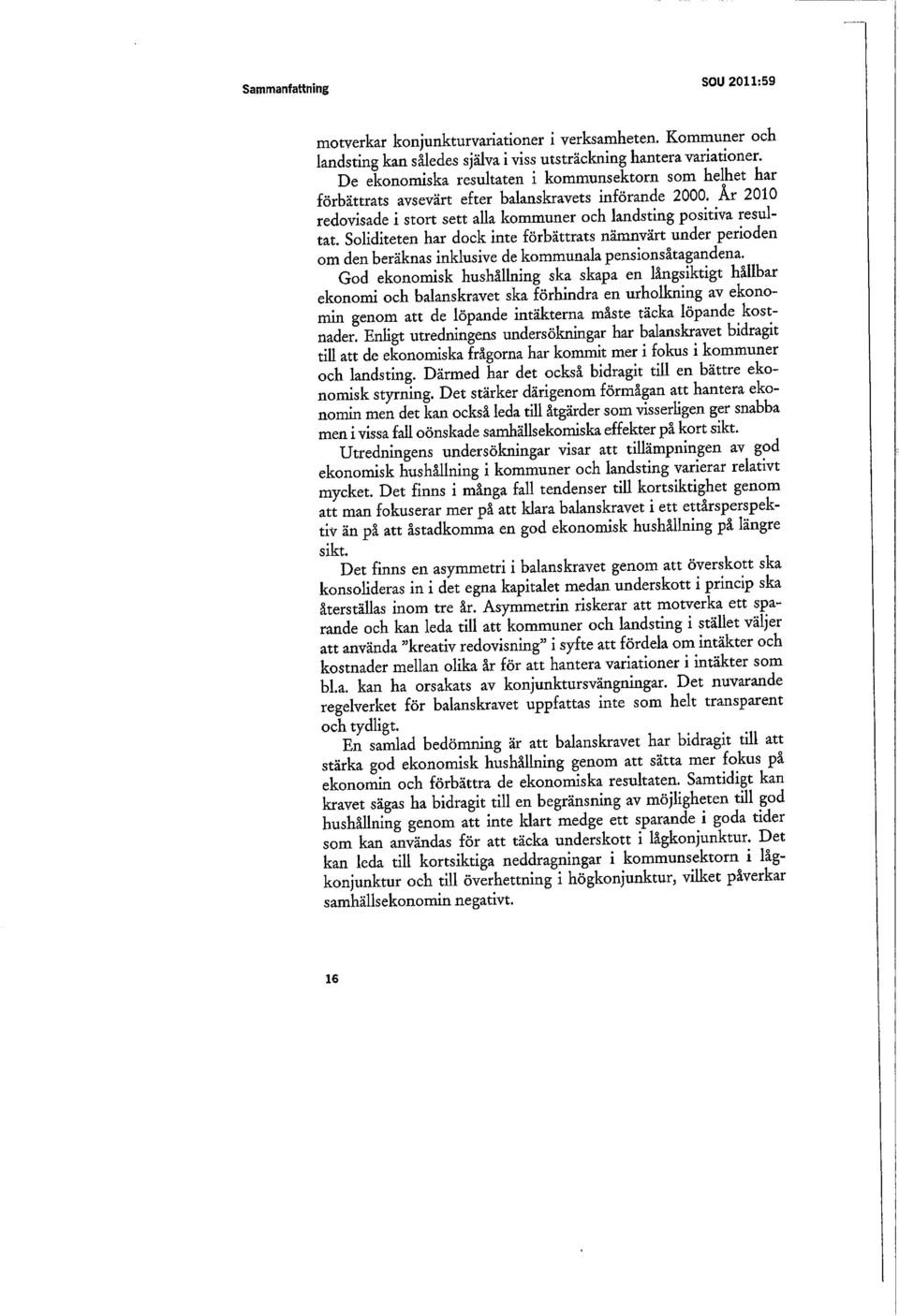 Sammanfattning

SOU 2011:59

motverkar konjunkturvariationer i verksamheten. Kommuner och landsting kan således själva i viss utsträckning hantera variationer.

De ekonomiska resultaten i kommunsektorn som helhet har förbättrats avsevärt efter balanskravets införande 2000. År 2010 redovisade i stort sett alla kommuner och landsting positiva resultat. Soliditeten har dock inte förbättrats nämnvärt under perioden om den beräknas inklusive de kommunala pensionsåtagandena.

God ekonomisk hushållning ska skapa en långsiktigt hållbar ekonomi och balanskravet ska förhindra en urholkning av ekonomin genom att de löpande intäkterna måste täcka löpande kostnader. Enligt utredningens undersökningar har balanskravet bidragit till att de ekonomiska frågorna har kommit mer i fokus i kommuner och landsting. Därmed har det också bidragit till en bättre ekonomisk styrning. Det stärker därigenom förmågan att hantera ekonomin men det kan också leda till åtgärder som visserligen ger snabba men i vissa fall oönskade samhällsekomiska effekter på kort sikt.

Utredningens undersökningar visar att tillämpningen av god ekonomisk hushållning i kommuner och landsting varierar relativt mycket. Det finns i många fall tendenser till kortsiktighet genom att man fokuserar mer på att klara balanskravet i ett ettårsperspektiv än på att åstadkomma en god ekonomisk hushållning på längre sikt.

Det finns en asymmetri i balanskravet genom att överskott ska konsolideras in i det egna kapitalet medan underskott i princip ska återställas inom tre år. Asymmetrin riskerar att motverka ett sparande och kan leda till att kommuner och landsting i stället väljer att använda "kreativ redovisning" i syfte att fördela om intäkter och kostnader mellan olika år för att hantera variationer i intäkter som bl.a. kan ha orsakats av konjunktursvängningar. Det nuvarande regelverket för balanskravet uppfattas inte som helt transparent och tydligt.

En samlad bedömning är att balanskravet har bidragit till att stärka god ekonomisk hushållning genom att sätta mer fokus på ekonomin och förbättra de ekonomiska resultaten. Samtidigt kan kravet sägas ha bidragit till en begränsning av möjligheten till god hushållning genom att inte klart medge ett sparande i goda tider som kan användas för att täcka underskott i lågkonjunktur. Det kan leda till kortsiktiga neddragningar i kommunsektorn i lågkonjunktur och till överhettning i högkonjunktur, vilket påverkar samhällsekonomin negativt.

16